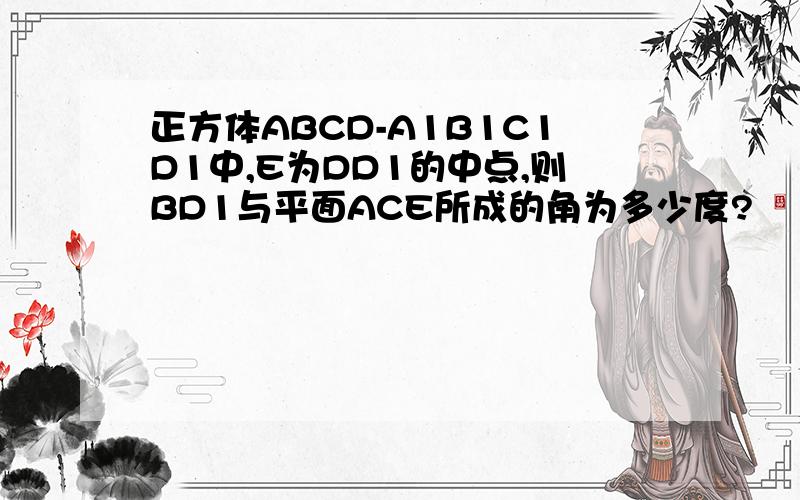 正方体ABCD-A1B1C1D1中,E为DD1的中点,则BD1与平面ACE所成的角为多少度?